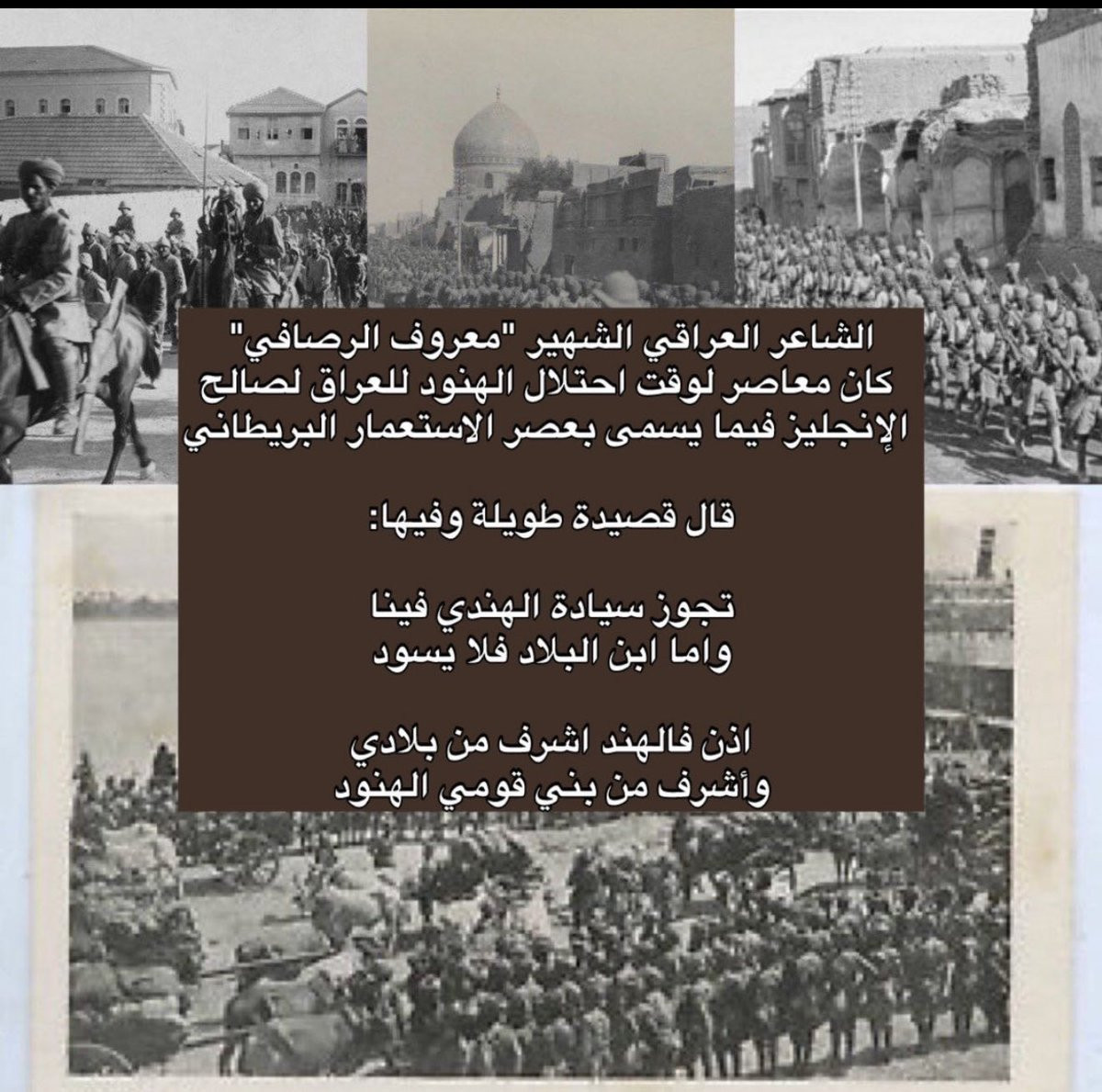 الشاعر العراقي الشهير "معروف الرصافي" كان معاصر لوقت احتلال الهنود للعراق لصالح الإنجليز فيما يسمى بعصر الاستعمار البريطاني

قال قصيدة طويلة وفيها:

تجوز سيادة الهندي فينا
واما ابن البلاد فلا يسود

اذن فالهند اشرف من بلادي
وأشرف من بني قومي الهنود